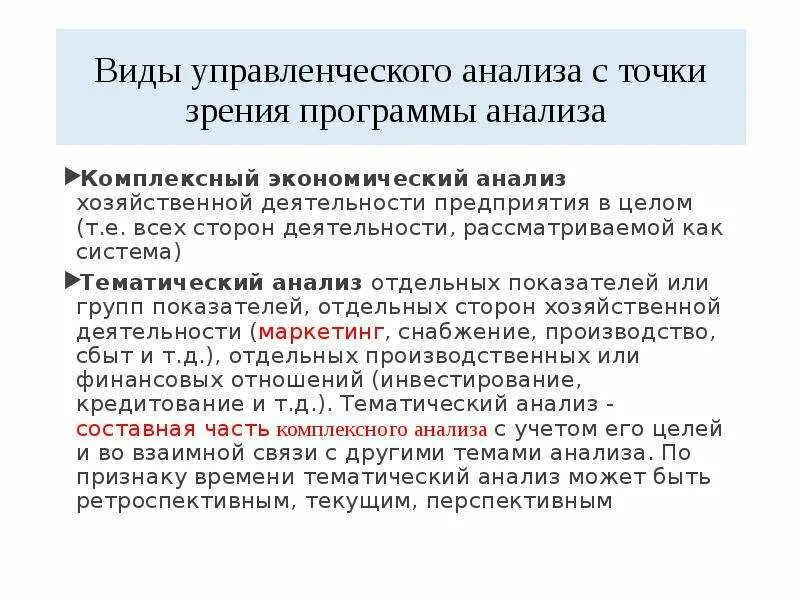 Виды управленческого анализа с точки зрения программы анализа

Комплексный экономический анализ хозяйственной деятельности предприятия в целом (т.е. всех сторон деятельности, рассматриваемой как система)

Тематический анализ отдельных показателей или групп показателей, отдельных сторон хозяйственной деятельности (маркетинг, снабжение, производство, сбыт и т.д.), отдельных производственных или финансовых отношений (инвестирование, кредитование и т.д.). Тематический анализ - составная часть комплексного анализа с учетом его целей и во взаимной связи с другими темами анализа. По признаку времени тематический анализ может быть ретроспективным, текущим, перспективным